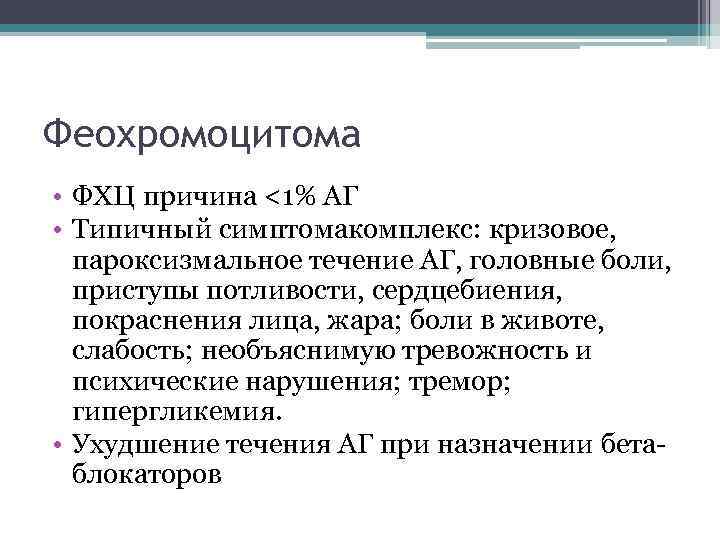 Феохромоцитома

• ФХЦ причина <1% АГ
• Типичный симптомакомплекс: кризовое, пароксизмальное течение АГ, головные боли, приступы потливости, сердцебиения, покраснения лица, жара; боли в животе, слабость; необъяснимую тревожность и психические нарушения; тремор; гипергликемия.
• Ухудшение течения АГ при назначении бета-блокаторов